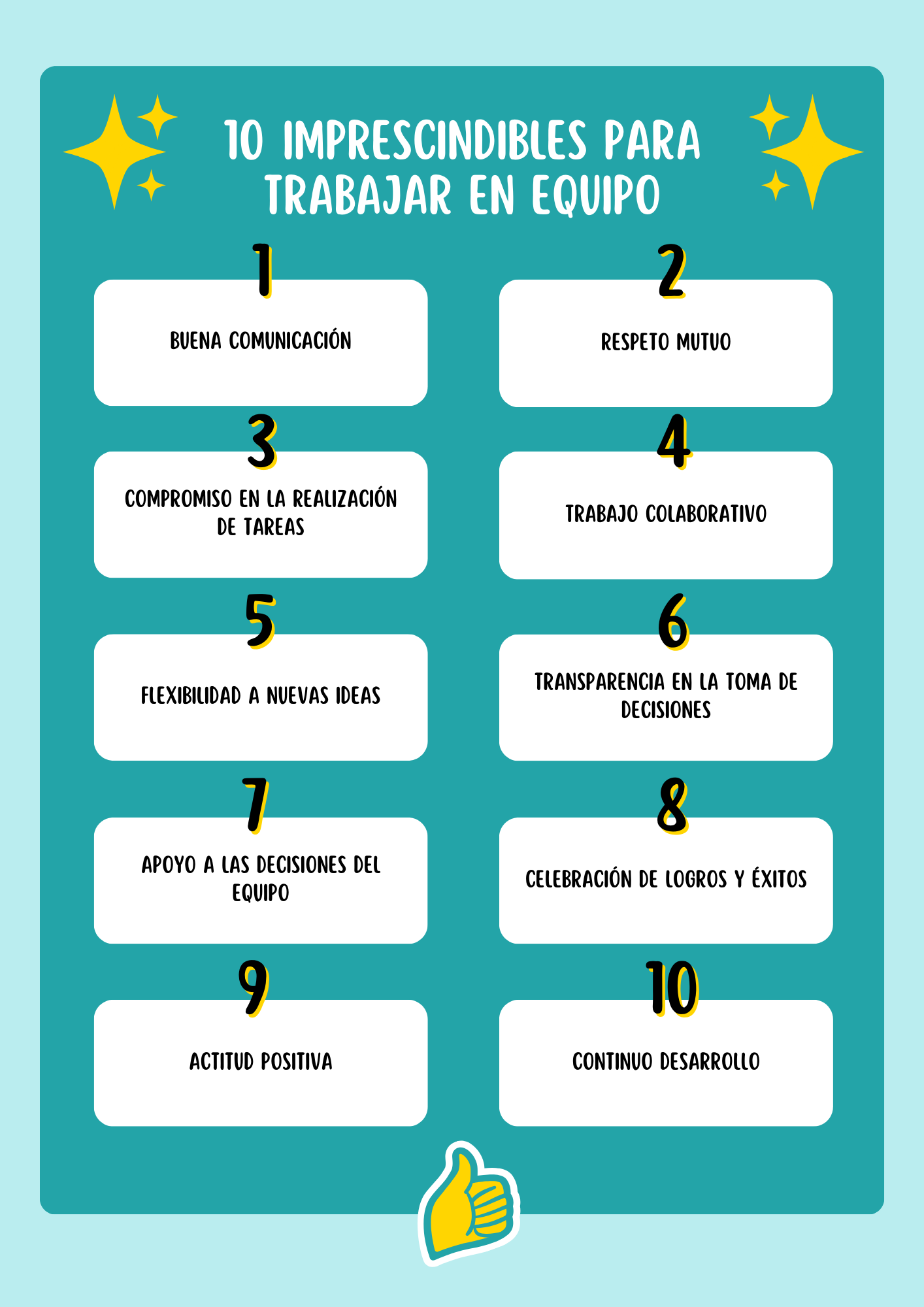 10 IMPRESCINDIBLES PARA TRABAJAR EN EQUIPO

1

BUENA COMUNICACIÓN

2

RESPETO MUTUO

3

COMPROMISO EN LA REALIZACIÓN DE TAREAS

4

TRABAJO COLABORATIVO

5

FLEXIBILIDAD A NUEVAS IDEAS

6

TRANSPARENCIA EN LA TOMA DE DECISIONES

7

APOYO A LAS DECISIONES DEL EQUIPO

8

CELEBRACIÓN DE LOGROS Y ÉXITOS

9

ACTITUD POSITIVA

10

CONTINUO DESARROLLO